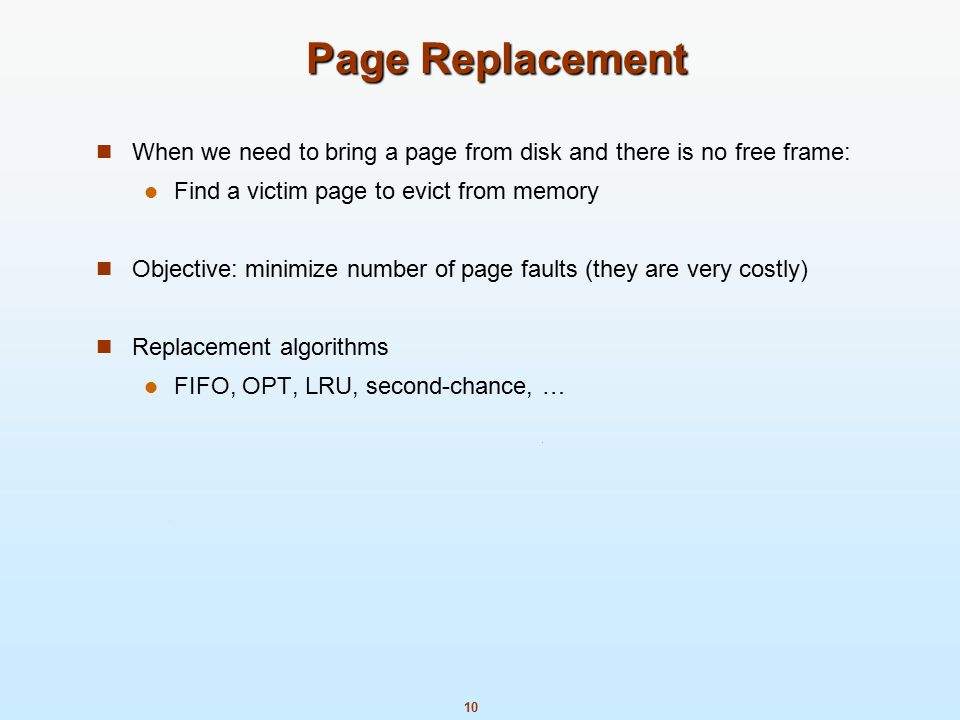 Page Replacement

When we need to bring a page from disk and there is no free frame:

Find a victim page to evict from memory

Objective: minimize number of page faults (they are very costly)

Replacement algorithms

FIFO, OPT, LRU, second-chance, …

10